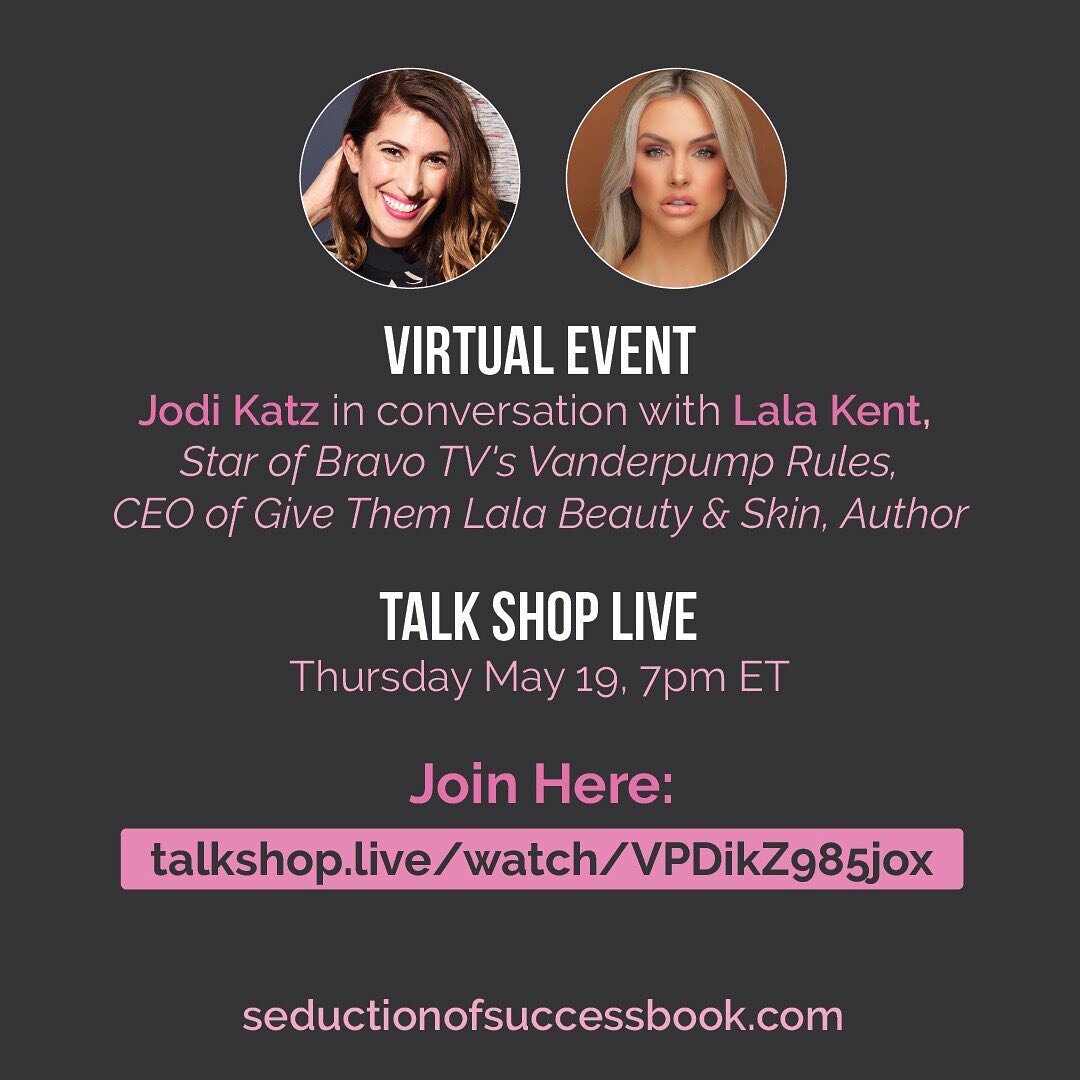 VIRTUAL EVENT

Jodi Katz in conversation with Lala Kent, Star of Bravo TV's Vanderpump Rules, CEO of Give Them Lala Beauty & Skin, Author

TALK SHOP LIVE

Thursday May 19, 7pm ET

Join Here:

talkshop.live/watch/VPDikZ985jox

seductionofsuccessbook.com